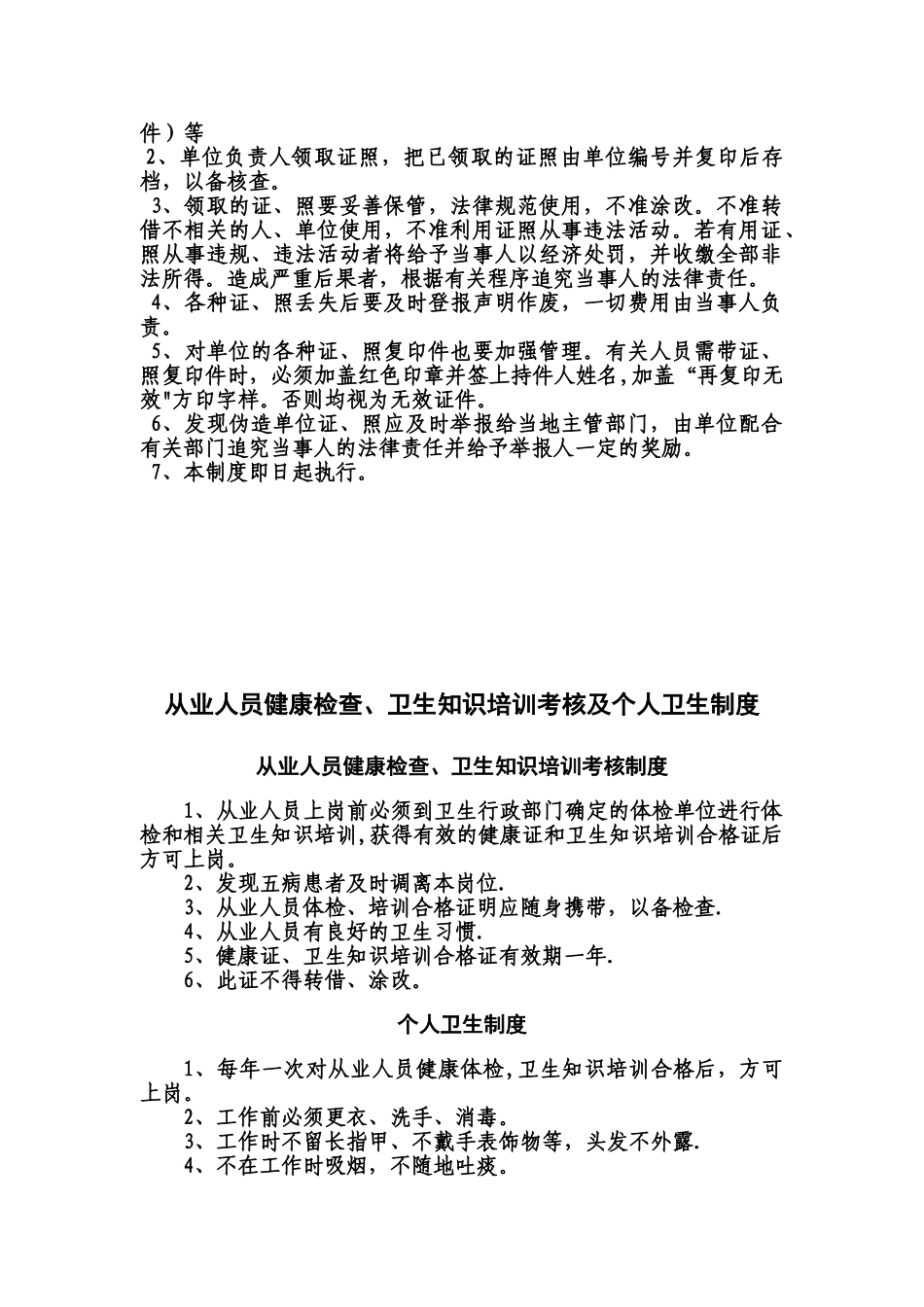 件）等
2、单位负责人领取证照，把已领取的证照由单位编号并复印后存档，以备核查。
3、领取的证、照要妥善保管，法律规范使用，不准涂改。不准转借不相关的人、单位使用，不准利用证照从事违法活动。若有用证、照从事违规、违法活动者将给予当事人以经济处罚，并收缴全部非法所得。造成严重后果者，根据有关程序追究当事人的法律责任。
4、各种证、照丢失后要及时登报声明作废，一切费用由当事人负责。
5、对单位的各种证、照复印件也要加强管理。有关人员需带证、照复印件时，必须加盖红色印章并签上持件人姓名,加盖“再复印无效"方印字样。否则均视为无效证件。
6、发现伪造单位证、照应及时举报给当地主管部门，由单位配合有关部门追究当事人的法律责任并给予举报人一定的奖励。
7、本制度即日起执行。

从业人员健康检查、卫生知识培训考核及个人卫生制度

从业人员健康检查、卫生知识培训考核制度

1、从业人员上岗前必须到卫生行政部门确定的体检单位进行体检和相关卫生知识培训,获得有效的健康证和卫生知识培训合格证后方可上岗。
2、发现五病患者及时调离本岗位.
3、从业人员体检、培训合格证明应随身携带，以备检查.
4、从业人员有良好的卫生习惯.
5、健康证、卫生知识培训合格证有效期一年.
6、此证不得转借、涂改。

个人卫生制度

1、每年一次对从业人员健康体检,卫生知识培训合格后，方可上岗。
2、工作前必须更衣、洗手、消毒。
3、工作时不留长指甲、不戴手表饰物等，头发不外露.
4、不在工作时吸烟，不随地吐痰。